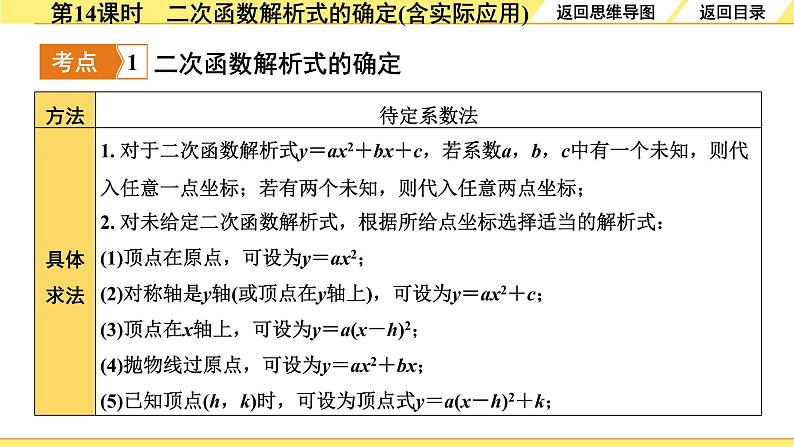 第14课时　二次函数解析式的确定(含实际应用)　返回思维导图　返回目录

考点 1 二次函数解析式的确定

| 方法 | 待定系数法 |
|---|---|
| 具体求法 | 1. 对于二次函数解析式$y=ax^2+bx+c$，若系数$a$，$b$，$c$中有一个未知，则代入任意一点坐标；若有两个未知，则代入任意两点坐标；<br>2. 对未给定二次函数解析式，根据所给点坐标选择适当的解析式：<br>(1)顶点在原点，可设为$y=ax^2$；<br>(2)对称轴是$y$轴(或顶点在$y$轴上)，可设为$y=ax^2+c$；<br>(3)顶点在$x$轴上，可设为$y=a(x-h)^2$；<br>(4)抛物线过原点，可设为$y=ax^2+bx$；<br>(5)已知顶点$(h，k)$时，可设为顶点式$y=a(x-h)^2+k$； |